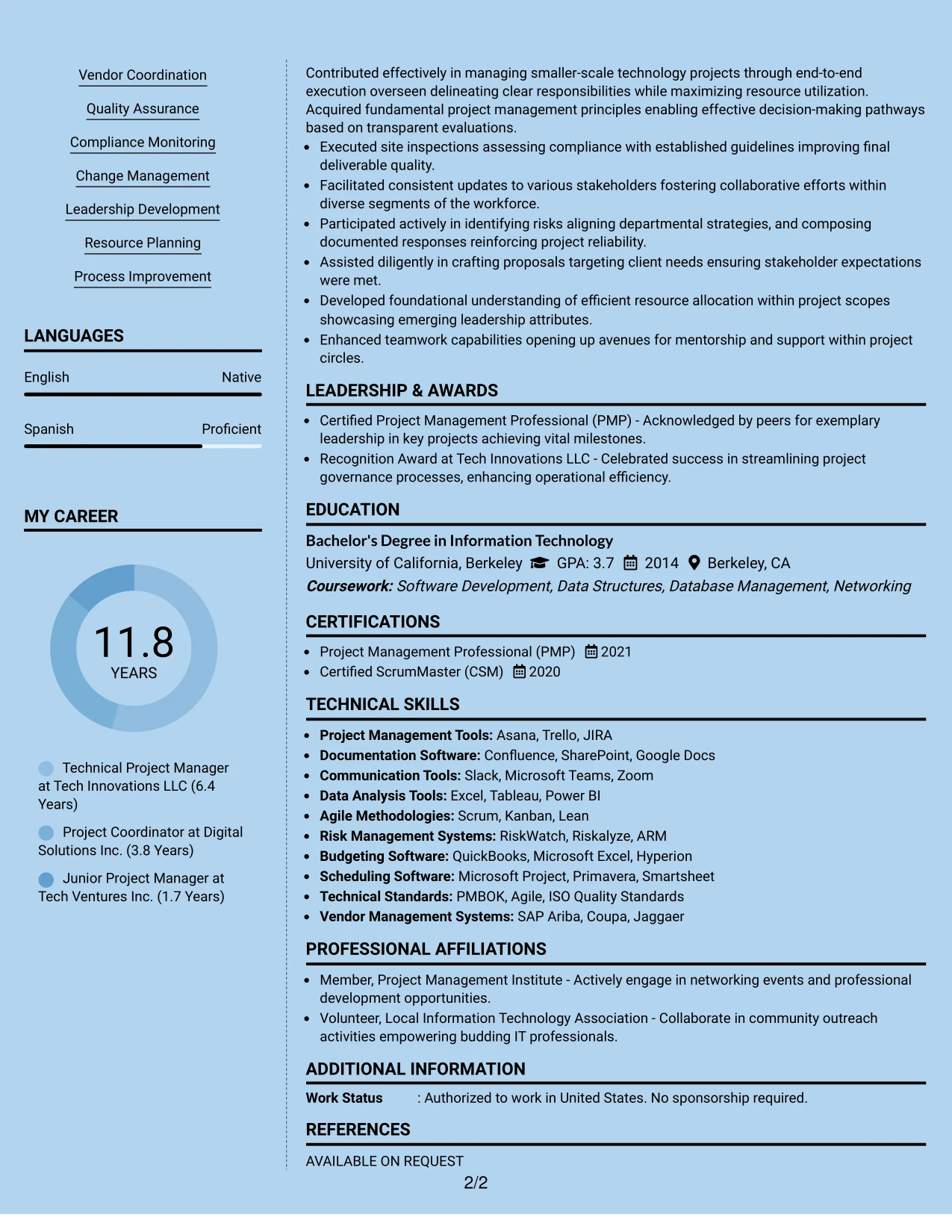 Vendor Coordination

Quality Assurance

Compliance Monitoring

Change Management

Leadership Development

Resource Planning

Process Improvement

LANGUAGES

English Native

Spanish Proficient

MY CAREER

11.8
YEARS

Technical Project Manager at Tech Innovations LLC (6.4 Years)

Project Coordinator at Digital Solutions Inc. (3.8 Years)

Junior Project Manager at Tech Ventures Inc. (1.7 Years)

Contributed effectively in managing smaller-scale technology projects through end-to-end execution overseen delineating clear responsibilities while maximizing resource utilization. Acquired fundamental project management principles enabling effective decision-making pathways based on transparent evaluations.

• Executed site inspections assessing compliance with established guidelines improving final deliverable quality.
• Facilitated consistent updates to various stakeholders fostering collaborative efforts within diverse segments of the workforce.
• Participated actively in identifying risks aligning departmental strategies, and composing documented responses reinforcing project reliability.
• Assisted diligently in crafting proposals targeting client needs ensuring stakeholder expectations were met.
• Developed foundational understanding of efficient resource allocation within project scopes showcasing emerging leadership attributes.
• Enhanced teamwork capabilities opening up avenues for mentorship and support within project circles.

LEADERSHIP & AWARDS

• Certified Project Management Professional (PMP) - Acknowledged by peers for exemplary leadership in key projects achieving vital milestones.
• Recognition Award at Tech Innovations LLC - Celebrated success in streamlining project governance processes, enhancing operational efficiency.

EDUCATION

Bachelor's Degree in Information Technology
University of California, Berkeley GPA: 3.7 2014 Berkeley, CA
Coursework: Software Development, Data Structures, Database Management, Networking

CERTIFICATIONS

• Project Management Professional (PMP) 2021
• Certified ScrumMaster (CSM) 2020

TECHNICAL SKILLS

• Project Management Tools: Asana, Trello, JIRA
• Documentation Software: Confluence, SharePoint, Google Docs
• Communication Tools: Slack, Microsoft Teams, Zoom
• Data Analysis Tools: Excel, Tableau, Power BI
• Agile Methodologies: Scrum, Kanban, Lean
• Risk Management Systems: RiskWatch, Riskalyze, ARM
• Budgeting Software: QuickBooks, Microsoft Excel, Hyperion
• Scheduling Software: Microsoft Project, Primavera, Smartsheet
• Technical Standards: PMBOK, Agile, ISO Quality Standards
• Vendor Management Systems: SAP Ariba, Coupa, Jaggaer

PROFESSIONAL AFFILIATIONS

• Member, Project Management Institute - Actively engage in networking events and professional development opportunities.
• Volunteer, Local Information Technology Association - Collaborate in community outreach activities empowering budding IT professionals.

ADDITIONAL INFORMATION

Work Status : Authorized to work in United States. No sponsorship required.

REFERENCES

AVAILABLE ON REQUEST

2/2